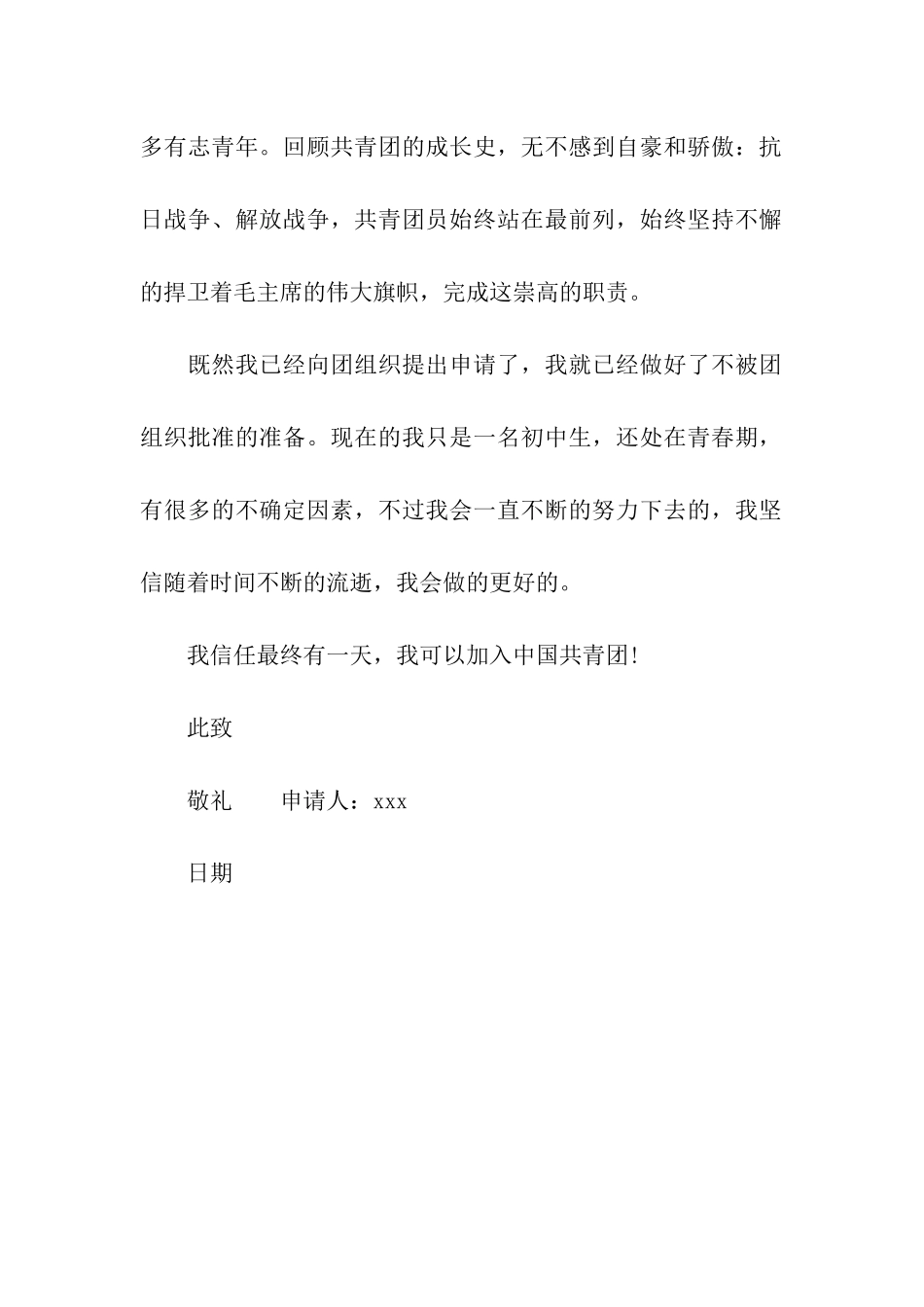 多有志青年。回顾共青团的成长史，无不感到自豪和骄傲：抗日战争、解放战争，共青团员始终站在最前列，始终坚持不懈的捍卫着毛主席的伟大旗帜，完成这崇高的职责。

既然我已经向团组织提出申请了，我就已经做好了不被团组织批准的准备。现在的我只是一名初中生，还处在青春期，有很多的不确定因素，不过我会一直不断的努力下去的，我坚信随着时间不断的流逝，我会做的更好的。

我信任最终有一天，我可以加入中国共青团!

此致

敬礼　　申请人：xxx

日期